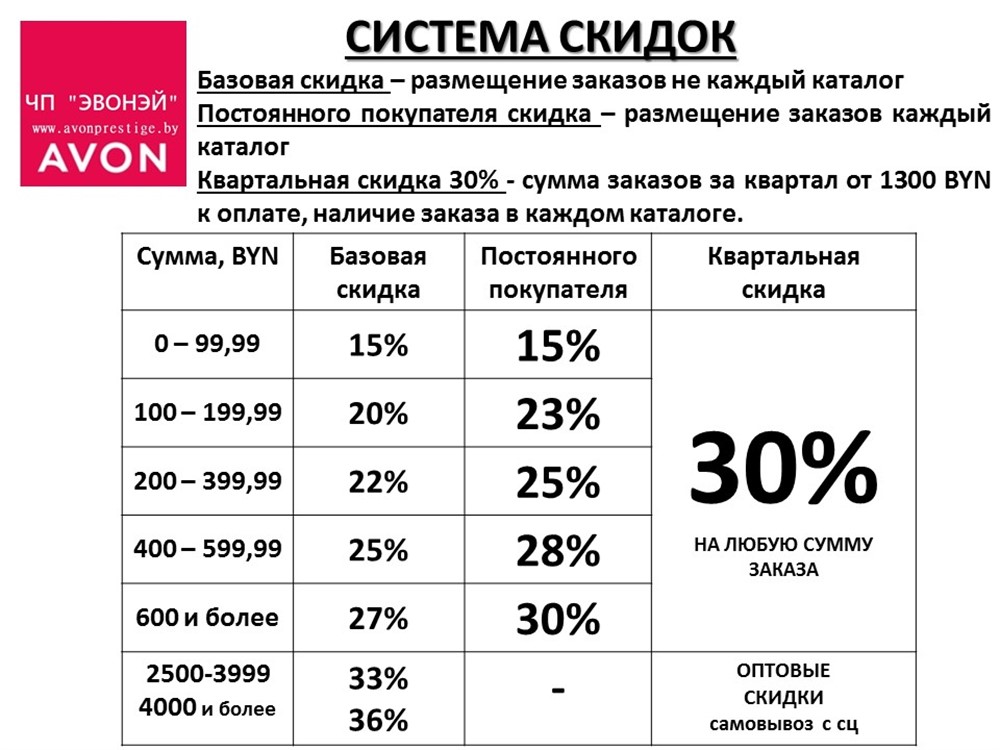 ЧП "ЭВОНЭЙ"
www.avonprestige.by
AVON

СИСТЕМА СКИДОК

Базовая скидка – размещение заказов не каждый каталог
Постоянного покупателя скидка – размещение заказов каждый каталог
Квартальная скидка 30% - сумма заказов за квартал от 1300 BYN к оплате, наличие заказа в каждом каталоге.

| Сумма, BYN | Базовая скидка | Постоянного покупателя | Квартальная скидка |
|---|---|---|---|
| 0 – 99,99 | 15% | 15% | 30% НА ЛЮБУЮ СУММУ ЗАКАЗА |
| 100 – 199,99 | 20% | 23% | |
| 200 – 399,99 | 22% | 25% | |
| 400 – 599,99 | 25% | 28% | |
| 600 и более | 27% | 30% | |
| 2500-3999 4000 и более | 33% 36% | - | ОПТОВЫЕ СКИДКИ самовывоз с сц |